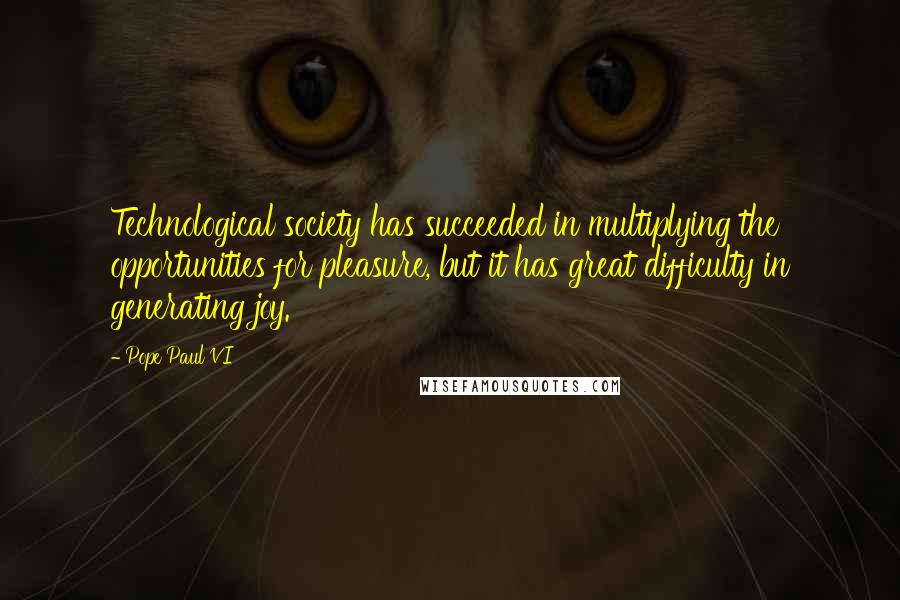 Technological society has succeeded in multiplying the opportunities for pleasure, but it has great difficulty in generating joy.

- Pope Paul VI

WISEFAMOUSQUOTES.COM